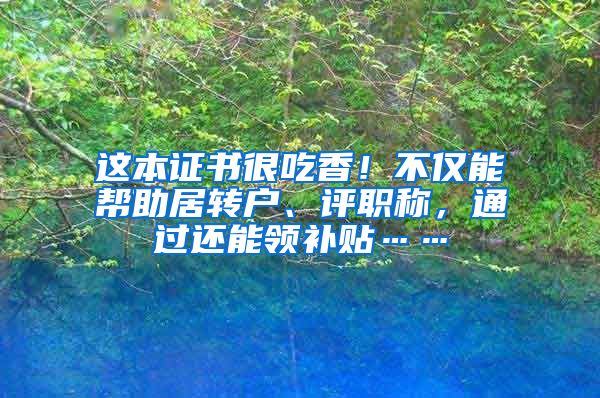 这本证书很吃香！不仅能帮助居转户、评职称，通过还能领补贴……